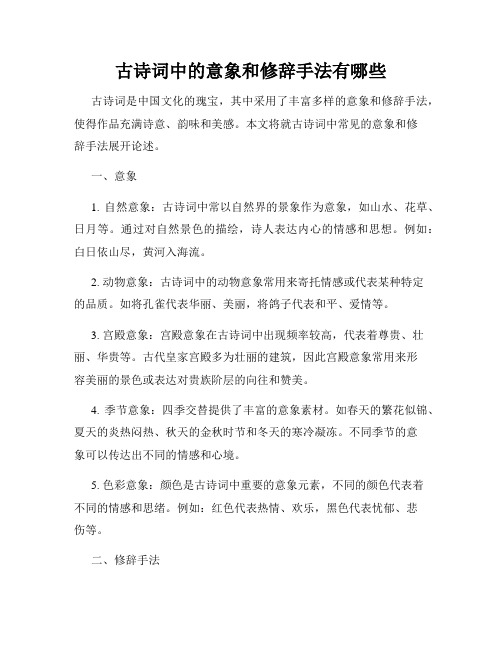 古诗词中的意象和修辞手法有哪些

古诗词是中国文化的瑰宝，其中采用了丰富多样的意象和修辞手法，使得作品充满诗意、韵味和美感。本文将就古诗词中常见的意象和修辞手法展开论述。

一、意象

1. 自然意象：古诗词中常以自然界的景象作为意象，如山水、花草、日月等。通过对自然景色的描绘，诗人表达内心的情感和思想。例如：白日依山尽，黄河入海流。

2. 动物意象：古诗词中的动物意象常用来寄托情感或代表某种特定的品质。如将孔雀代表华丽、美丽，将鸽子代表和平、爱情等。

3. 宫殿意象：宫殿意象在古诗词中出现频率较高，代表着尊贵、壮丽、华贵等。古代皇家宫殿多为壮丽的建筑，因此宫殿意象常用来形容美丽的景色或表达对贵族阶层的向往和赞美。

4. 季节意象：四季交替提供了丰富的意象素材。如春天的繁花似锦、夏天的炎热闷热、秋天的金秋时节和冬天的寒冷凝冻。不同季节的意象可以传达出不同的情感和心境。

5. 色彩意象：颜色是古诗词中重要的意象元素，不同的颜色代表着不同的情感和思绪。例如：红色代表热情、欢乐，黑色代表忧郁、悲伤等。

二、修辞手法